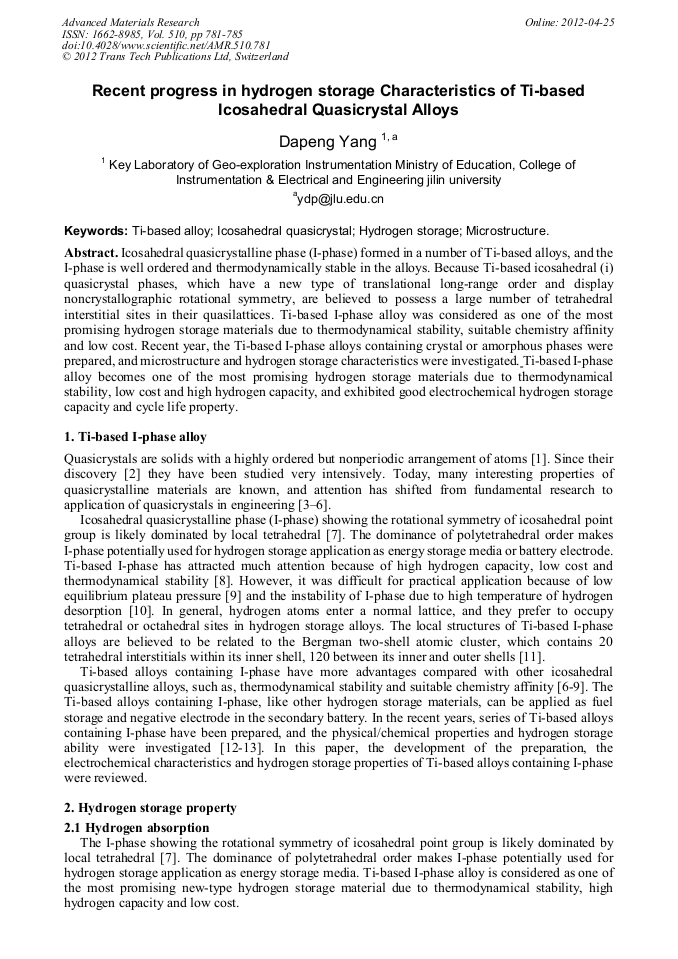 Advanced Materials Research
ISSN: 1662-8985, Vol. 510, pp 781-785
doi:10.4028/www.scientific.net/AMR.510.781
© 2012 Trans Tech Publications Ltd, Switzerland

Online: 2012-04-25

Recent progress in hydrogen storage Characteristics of Ti-based Icosahedral Quasicrystal Alloys

Dapeng Yang $^{1, a}$

$^{1}$ Key Laboratory of Geo-exploration Instrumentation Ministry of Education, College of Instrumentation & Electrical and Engineering jilin university

$^{a}$ydp@jlu.edu.cn

Keywords: Ti-based alloy; Icosahedral quasicrystal; Hydrogen storage; Microstructure.

Abstract. Icosahedral quasicrystalline phase (I-phase) formed in a number of Ti-based alloys, and the I-phase is well ordered and thermodynamically stable in the alloys. Because Ti-based icosahedral (i) quasicrystal phases, which have a new type of translational long-range order and display noncrystallographic rotational symmetry, are believed to possess a large number of tetrahedral interstitial sites in their quasilattices. Ti-based I-phase alloy was considered as one of the most promising hydrogen storage materials due to thermodynamical stability, suitable chemistry affinity and low cost. Recent year, the Ti-based I-phase alloys containing crystal or amorphous phases were prepared, and microstructure and hydrogen storage characteristics were investigated. Ti-based I-phase alloy becomes one of the most promising hydrogen storage materials due to thermodynamical stability, low cost and high hydrogen capacity, and exhibited good electrochemical hydrogen storage capacity and cycle life property.

1. Ti-based I-phase alloy

Quasicrystals are solids with a highly ordered but nonperiodic arrangement of atoms [1]. Since their discovery [2] they have been studied very intensively. Today, many interesting properties of quasicrystalline materials are known, and attention has shifted from fundamental research to application of quasicrystals in engineering [3–6].

Icosahedral quasicrystalline phase (I-phase) showing the rotational symmetry of icosahedral point group is likely dominated by local tetrahedral [7]. The dominance of polytetrahedral order makes I-phase potentially used for hydrogen storage application as energy storage media or battery electrode. Ti-based I-phase has attracted much attention because of high hydrogen capacity, low cost and thermodynamical stability [8]. However, it was difficult for practical application because of low equilibrium plateau pressure [9] and the instability of I-phase due to high temperature of hydrogen desorption [10]. In general, hydrogen atoms enter a normal lattice, and they prefer to occupy tetrahedral or octahedral sites in hydrogen storage alloys. The local structures of Ti-based I-phase alloys are believed to be related to the Bergman two-shell atomic cluster, which contains 20 tetrahedral interstitials within its inner shell, 120 between its inner and outer shells [11].

Ti-based alloys containing I-phase have more advantages compared with other icosahedral quasicrystalline alloys, such as, thermodynamical stability and suitable chemistry affinity [6-9]. The Ti-based alloys containing I-phase, like other hydrogen storage materials, can be applied as fuel storage and negative electrode in the secondary battery. In the recent years, series of Ti-based alloys containing I-phase have been prepared, and the physical/chemical properties and hydrogen storage ability were investigated [12-13]. In this paper, the development of the preparation, the electrochemical characteristics and hydrogen storage properties of Ti-based alloys containing I-phase were reviewed.

2. Hydrogen storage property

2.1 Hydrogen absorption

The I-phase showing the rotational symmetry of icosahedral point group is likely dominated by local tetrahedral [7]. The dominance of polytetrahedral order makes I-phase potentially used for hydrogen storage application as energy storage media. Ti-based I-phase alloy is considered as one of the most promising new-type hydrogen storage material due to thermodynamical stability, high hydrogen capacity and low cost.